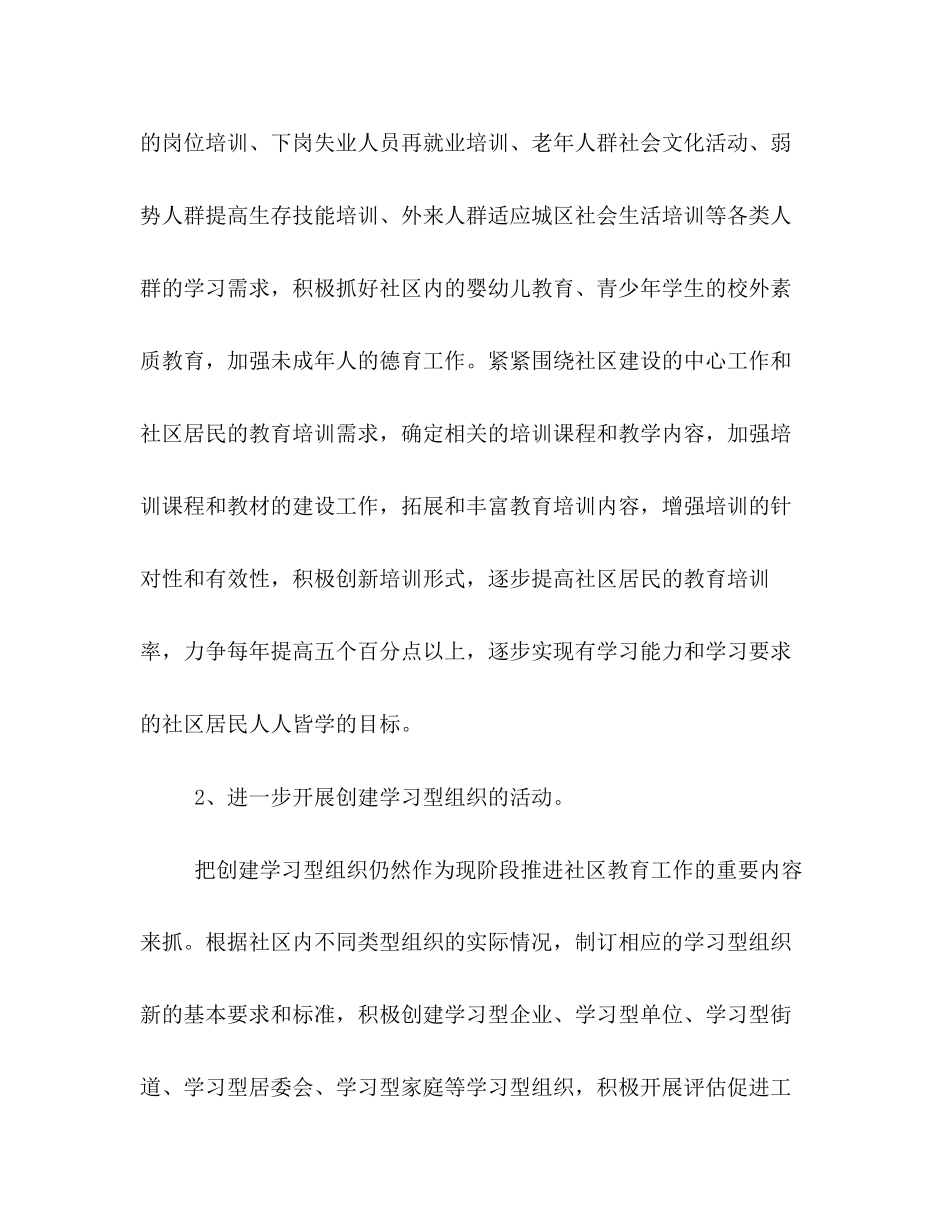 的岗位培训、下岗失业人员再就业培训、老年人群社会文化活动、弱势人群提高生存技能培训、外来人群适应城区社会生活培训等各类人群的学习需求，积极抓好社区内的婴幼儿教育、青少年学生的校外素质教育，加强未成年人的德育工作。紧紧围绕社区建设的中心工作和社区居民的教育培训需求，确定相关的培训课程和教学内容，加强培训课程和教材的建设工作，拓展和丰富教育培训内容，增强培训的针对性和有效性，积极创新培训形式，逐步提高社区居民的教育培训率，力争每年提高五个百分点以上，逐步实现有学习能力和学习要求的社区居民人人皆学的目标。

2、进一步开展创建学习型组织的活动。

把创建学习型组织仍然作为现阶段推进社区教育工作的重要内容来抓。根据社区内不同类型组织的实际情况，制订相应的学习型组织新的基本要求和标准，积极创建学习型企业、学习型单位、学习型街道、学习型居委会、学习型家庭等学习型组织，积极开展评估促进工